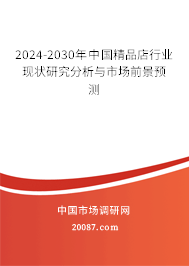 2024-2030年中国精品店行业现状研究分析与市场前景预测

中国市场调研网

20087.com